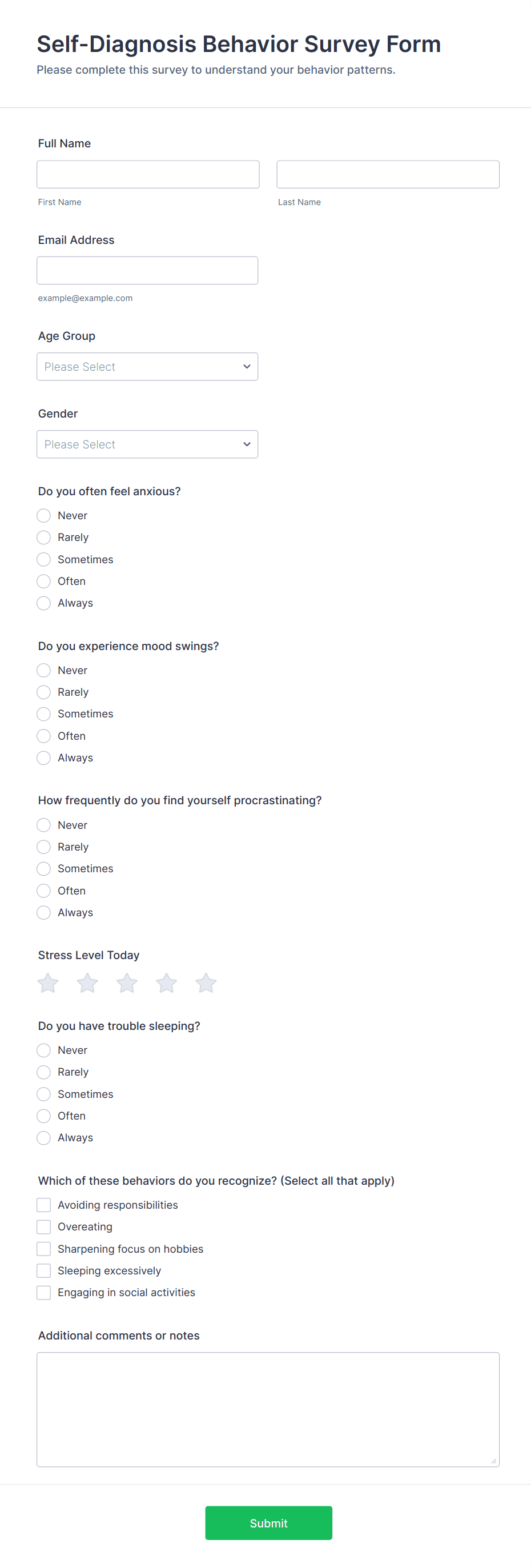 Self-Diagnosis Behavior Survey Form
Please complete this survey to understand your behavior patterns.

Full Name

First Name

Last Name

Email Address

example@example.com

Age Group

Please Select

Gender

Please Select

Do you often feel anxious?

Never
Rarely
Sometimes
Often
Always

Do you experience mood swings?

Never
Rarely
Sometimes
Often
Always

How frequently do you find yourself procrastinating?

Never
Rarely
Sometimes
Often
Always

Stress Level Today

Do you have trouble sleeping?

Never
Rarely
Sometimes
Often
Always

Which of these behaviors do you recognize? (Select all that apply)

Avoiding responsibilities
Overeating
Sharpening focus on hobbies
Sleeping excessively
Engaging in social activities

Additional comments or notes

Submit